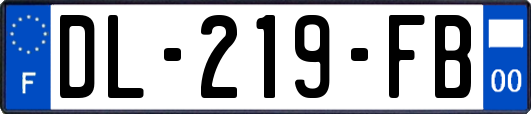 F
DL-219-FB
00